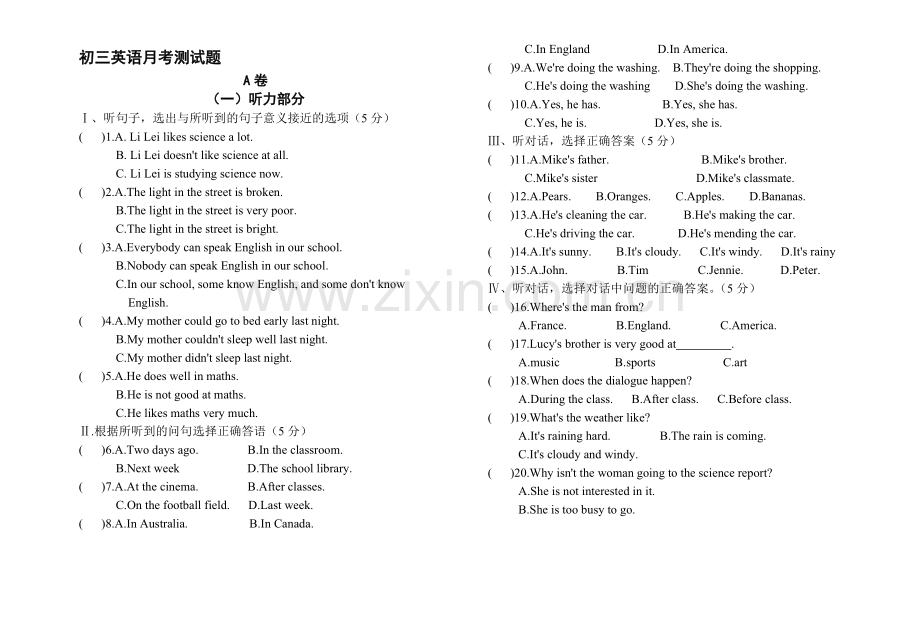 初三英语月考测试题

A卷

（一）听力部分

Ⅰ、听句子，选出与所听到的句子意义接近的选项（5分）

(    )1.A. Li Lei likes science a lot.

B. Li Lei doesn't like science at all.

C. Li Lei is studying science now.

(    )2.A.The light in the street is broken.

B.The light in the street is very poor.

C.The light in the street is bright.

(    )3.A.Everybody can speak English in our school.

B.Nobody can speak English in our school.

C.In our school, some know English, and some don't know English.

(    )4.A.My mother could go to bed early last night.

B.My mother couldn't sleep well last night.

C.My mother didn't sleep last night.

(    )5.A.He does well in maths.

B.He is not good at maths.

C.He likes maths very much.

Ⅱ.根据所听到的问句选择正确答语（5分）

(    )6.A.Two days ago.    B.In the classroom.

B.Next week    D.The school library.

(    )7.A.At the cinema.    B.After classes.

C.On the football field.    D.Last week.

(    )8.A.In Australia.    B.In Canada.

C.In England    D.In America.

(    )9.A.We're doing the washing.    B.They're doing the shopping.

C.He's doing the washing    D.She's doing the washing.

(    )10.A.Yes, he has.    B.Yes, she has.

C.Yes, he is.    D.Yes, she is.

Ⅲ、听对话，选择正确答案（5分）

(    )11.A.Mike's father.    B.Mike's brother.

C.Mike's sister    D.Mike's classmate.

(    )12.A.Pears.    B.Oranges.    C.Apples.    D.Bananas.

(    )13.A.He's cleaning the car.    B.He's making the car.

C.He's driving the car.    D.He's mending the car.

(    )14.A.It's sunny.    B.It's cloudy.    C.It's windy.    D.It's rainy

(    )15.A.John.    B.Tim    C.Jennie.    D.Peter.

Ⅳ、听对话，选择对话中问题的正确答案。（5分）

(    )16.Where's the man from?

A.France.    B.England.    C.America.

(    )17.Lucy's brother is very good at____.

A.music    B.sports    C.art

(    )18.When does the dialogue happen?

A.During the class.    B.After class.    C.Before class.

(    )19.What's the weather like?

A.It's raining hard.    B.The rain is coming.

C.It's cloudy and windy.

(    )20.Why isn't the woman going to the science report?

A.She is not interested in it.

B.She is too busy to go.

www.zixin.com.cn